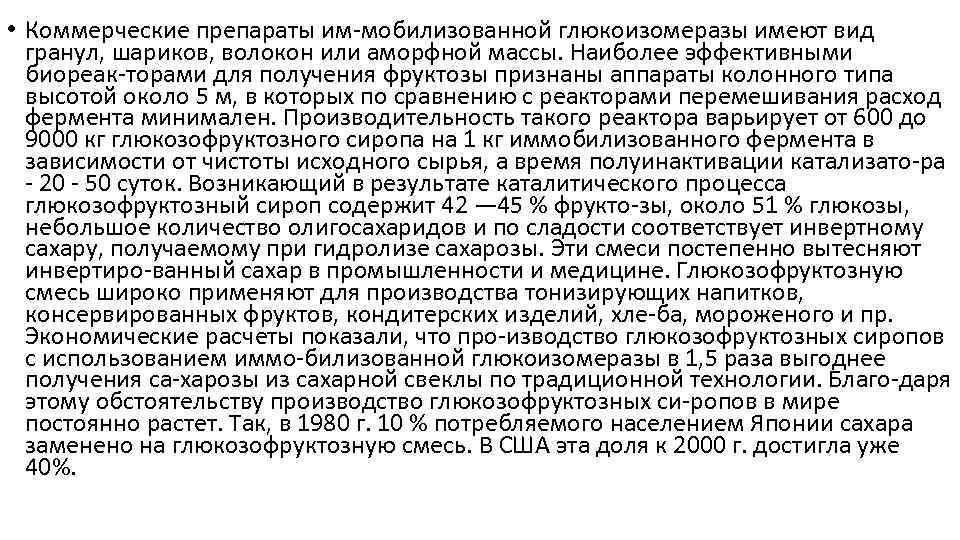 • Коммерческие препараты им-мобилизованной глюкоизомеразы имеют вид гранул, шариков, волокон или аморфной массы. Наиболее эффективными биореак-торами для получения фруктозы признаны аппараты колонного типа высотой около 5 м, в которых по сравнению с реакторами перемешивания расход фермента минимален. Производительность такого реактора варьирует от 600 до 9000 кг глюкозофруктозного сиропа на 1 кг иммобилизованного фермента в зависимости от чистоты исходного сырья, а время полуинактивации катализато-ра - 20 - 50 суток. Возникающий в результате каталитического процесса глюкозофруктозный сироп содержит 42 —45 % фрукто-зы, около 51 % глюкозы, небольшое количество олигосахаридов и по сладости соответствует инвертному сахару, получаемому при гидролизе сахарозы. Эти смеси постепенно вытесняют инвертиро-ванный сахар в промышленности и медицине. Глюкозофруктозную смесь широко применяют для производства тонизирующих напитков, консервированных фруктов, кондитерских изделий, хле-ба, мороженого и пр. Экономические расчеты показали, что про-изводство глюкозофруктозных сиропов с использованием иммо-билизованной глюкоизомеразы в 1,5 раза выгоднее получения са-харозы из сахарной свеклы по традиционной технологии. Благо-даря этому обстоятельству производство глюкозофруктозных си-ропов в мире постоянно растет. Так, в 1980 г. 10 % потребляемого населением Японии сахара заменено на глюкозофруктозную смесь. В США эта доля к 2000 г. достигла уже 40%.